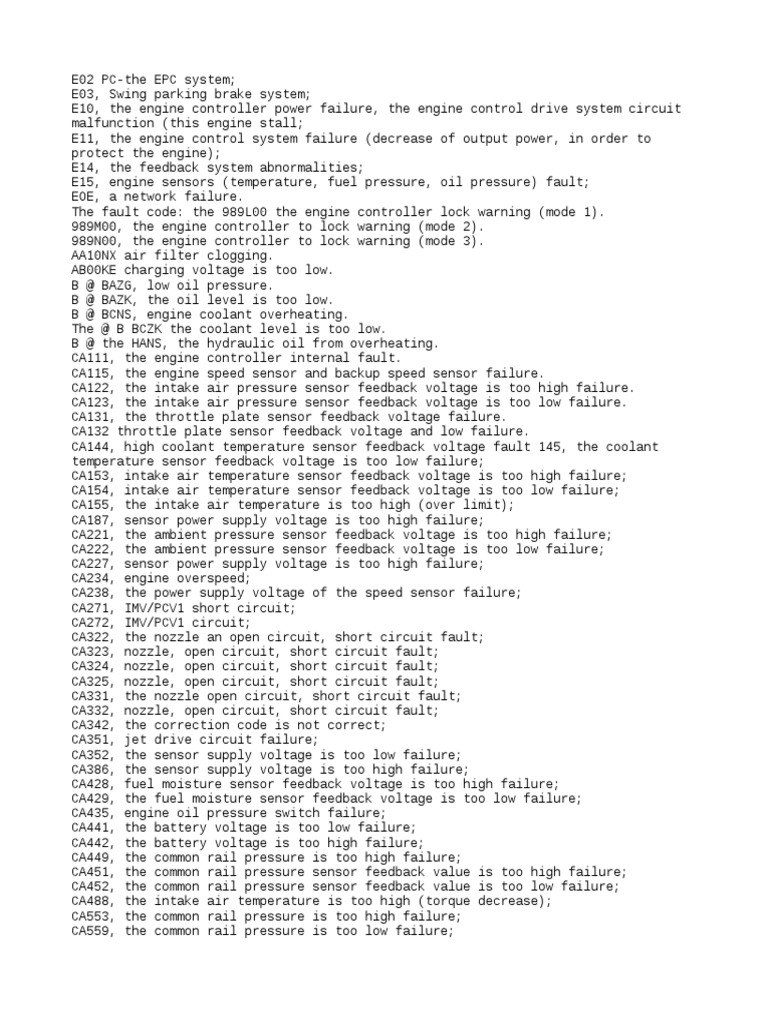 E02 PC-the EPC system;
E03, Swing parking brake system;
E10, the engine controller power failure, the engine control drive system circuit malfunction (this engine stall;
E11, the engine control system failure (decrease of output power, in order to protect the engine);
E14, the feedback system abnormalities;
E15, engine sensors (temperature, fuel pressure, oil pressure) fault;
E0E, a network failure.
The fault code: the 989L00 the engine controller lock warning (mode 1).
989M00, the engine controller to lock warning (mode 2).
989N00, the engine controller to lock warning (mode 3).
AA10NX air filter clogging.
AB00KE charging voltage is too low.
B @ BAZG, low oil pressure.
B @ BAZK, the oil level is too low.
B @ BCNS, engine coolant overheating.
The @ B BCZK the coolant level is too low.
B @ the HANS, the hydraulic oil from overheating.
CA111, the engine controller internal fault.
CA115, the engine speed sensor and backup speed sensor failure.
CA122, the intake air pressure sensor feedback voltage is too high failure.
CA123, the intake air pressure sensor feedback voltage is too low failure.
CA131, the throttle plate sensor feedback voltage failure.
CA132 throttle plate sensor feedback voltage and low failure.
CA144, high coolant temperature sensor feedback voltage fault 145, the coolant temperature sensor feedback voltage is too low failure;
CA153, intake air temperature sensor feedback voltage is too high failure;
CA154, intake air temperature sensor feedback voltage is too low failure;
CA155, the intake air temperature is too high (over limit);
CA187, sensor power supply voltage is too high failure;
CA221, the ambient pressure sensor feedback voltage is too high failure;
CA222, the ambient pressure sensor feedback voltage is too low failure;
CA227, sensor power supply voltage is too high failure;
CA234, engine overspeed;
CA238, the power supply voltage of the speed sensor failure;
CA271, IMV/PCV1 short circuit;
CA272, IMV/PCV1 circuit;
CA322, the nozzle an open circuit, short circuit fault;
CA323, nozzle, open circuit, short circuit fault;
CA324, nozzle, open circuit, short circuit fault;
CA325, nozzle, open circuit, short circuit fault;
CA331, the nozzle open circuit, short circuit fault;
CA332, nozzle, open circuit, short circuit fault;
CA342, the correction code is not correct;
CA351, jet drive circuit failure;
CA352, the sensor supply voltage is too low failure;
CA386, the sensor supply voltage is too high failure;
CA428, fuel moisture sensor feedback voltage is too high failure;
CA429, the fuel moisture sensor feedback voltage is too low failure;
CA435, engine oil pressure switch failure;
CA441, the battery voltage is too low failure;
CA442, the battery voltage is too high failure;
CA449, the common rail pressure is too high failure;
CA451, the common rail pressure sensor feedback value is too high failure;
CA452, the common rail pressure sensor feedback value is too low failure;
CA488, the intake air temperature is too high (torque decrease);
CA553, the common rail pressure is too high failure;
CA559, the common rail pressure is too low failure;